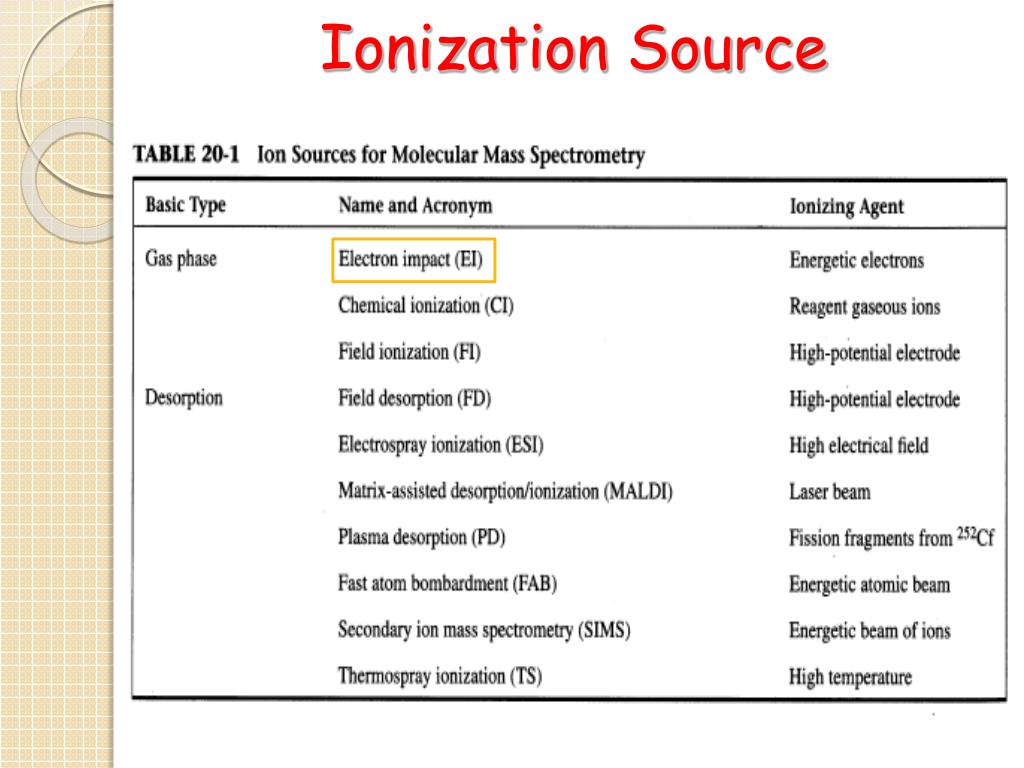 Ionization Source

TABLE 20-1 Ion Sources for Molecular Mass Spectrometry

| Basic Type | Name and Acronym | Ionizing Agent |
|---|---|---|
| Gas phase | Electron impact (EI) | Energetic electrons |
| | Chemical ionization (CI) | Reagent gaseous ions |
| | Field ionization (FI) | High-potential electrode |
| Desorption | Field desorption (FD) | High-potential electrode |
| | Electrospray ionization (ESI) | High electrical field |
| | Matrix-assisted desorption/ionization (MALDI) | Laser beam |
| | Plasma desorption (PD) | Fission fragments from $^{252}Cf$ |
| | Fast atom bombardment (FAB) | Energetic atomic beam |
| | Secondary ion mass spectrometry (SIMS) | Energetic beam of ions |
| | Thermospray ionization (TS) | High temperature |